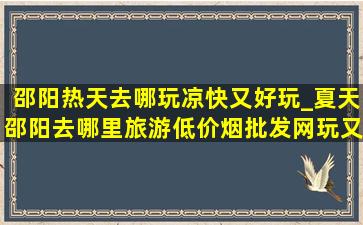 邵阳热天去哪玩凉快又好玩_夏天邵阳去哪里旅游低价烟批发网玩又